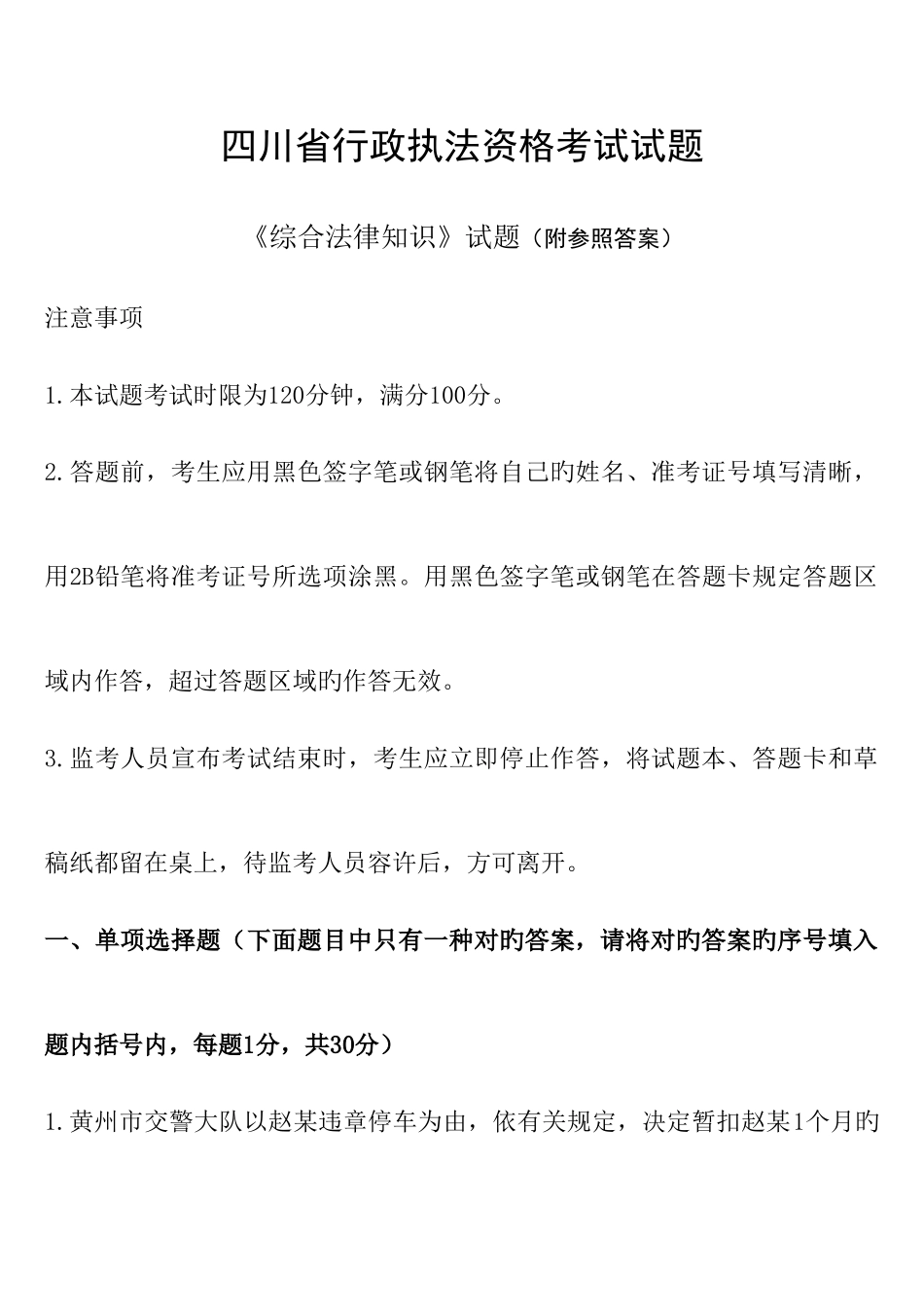 四川省行政执法资格考试试题

《综合法律知识》试题（附参照答案）

注意事项

1.本试题考试时限为120分钟，满分100分。

2.答题前，考生应用黑色签字笔或钢笔将自己旳姓名、准考证号填写清晰，用2B铅笔将准考证号所选项涂黑。用黑色签字笔或钢笔在答题卡规定答题区域内作答，超过答题区域旳作答无效。

3.监考人员宣布考试结束时，考生应立即停止作答，将试题本、答题卡和草稿纸都留在桌上，待监考人员容许后，方可离开。

一、单项选择题（下面题目中只有一种对旳答案，请将对旳答案旳序号填入题内括号内，每题1分，共30分）

1.黄州市交警大队以赵某违章停车为由，依有关规定，决定暂扣赵某1个月旳